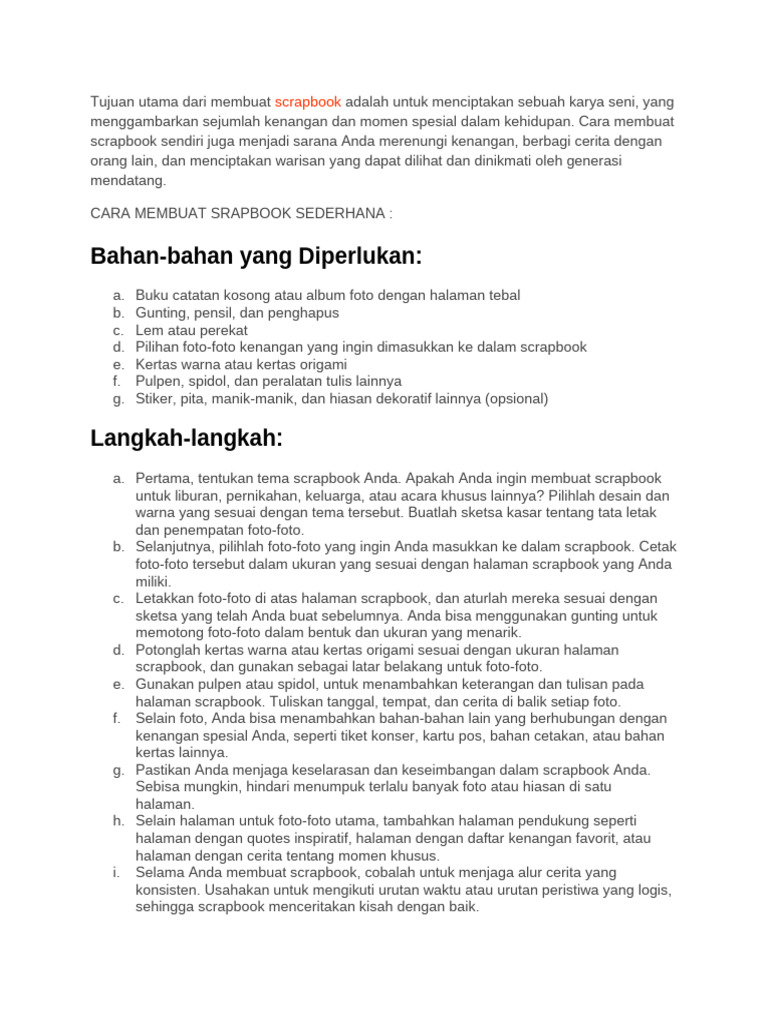 Tujuan utama dari membuat scrapbook adalah untuk menciptakan sebuah karya seni, yang menggambarkan sejumlah kenangan dan momen spesial dalam kehidupan. Cara membuat scrapbook sendiri juga menjadi sarana Anda merenungi kenangan, berbagi cerita dengan orang lain, dan menciptakan warisan yang dapat dilihat dan dinikmati oleh generasi mendatang.

CARA MEMBUAT SRAPBOOK SEDERHANA :

Bahan-bahan yang Diperlukan:

a. Buku catatan kosong atau album foto dengan halaman tebal
b. Gunting, pensil, dan penghapus
c. Lem atau perekat
d. Pilihan foto-foto kenangan yang ingin dimasukkan ke dalam scrapbook
e. Kertas warna atau kertas origami
f. Pulpen, spidol, dan peralatan tulis lainnya
g. Stiker, pita, manik-manik, dan hiasan dekoratif lainnya (opsional)

Langkah-langkah:

a. Pertama, tentukan tema scrapbook Anda. Apakah Anda ingin membuat scrapbook untuk liburan, pernikahan, keluarga, atau acara khusus lainnya? Pilihlah desain dan warna yang sesuai dengan tema tersebut. Buatlah sketsa kasar tentang tata letak dan penempatan foto-foto.
b. Selanjutnya, pilihlah foto-foto yang ingin Anda masukkan ke dalam scrapbook. Cetak foto-foto tersebut dalam ukuran yang sesuai dengan halaman scrapbook yang Anda miliki.
c. Letakkan foto-foto di atas halaman scrapbook, dan aturlah mereka sesuai dengan sketsa yang telah Anda buat sebelumnya. Anda bisa menggunakan gunting untuk memotong foto-foto dalam bentuk dan ukuran yang menarik.
d. Potonglah kertas warna atau kertas origami sesuai dengan ukuran halaman scrapbook, dan gunakan sebagai latar belakang untuk foto-foto.
e. Gunakan pulpen atau spidol, untuk menambahkan keterangan dan tulisan pada halaman scrapbook. Tuliskan tanggal, tempat, dan cerita di balik setiap foto.
f. Selain foto, Anda bisa menambahkan bahan-bahan lain yang berhubungan dengan kenangan spesial Anda, seperti tiket konser, kartu pos, bahan cetakan, atau bahan kertas lainnya.
g. Pastikan Anda menjaga keselarasan dan keseimbangan dalam scrapbook Anda. Sebisa mungkin, hindari menumpuk terlalu banyak foto atau hiasan di satu halaman.
h. Selain halaman untuk foto-foto utama, tambahkan halaman pendukung seperti halaman dengan quotes inspiratif, halaman dengan daftar kenangan favorit, atau halaman dengan cerita tentang momen khusus.
i. Selama Anda membuat scrapbook, cobalah untuk menjaga alur cerita yang konsisten. Usahakan untuk mengikuti urutan waktu atau urutan peristiwa yang logis, sehingga scrapbook menceritakan kisah dengan baik.